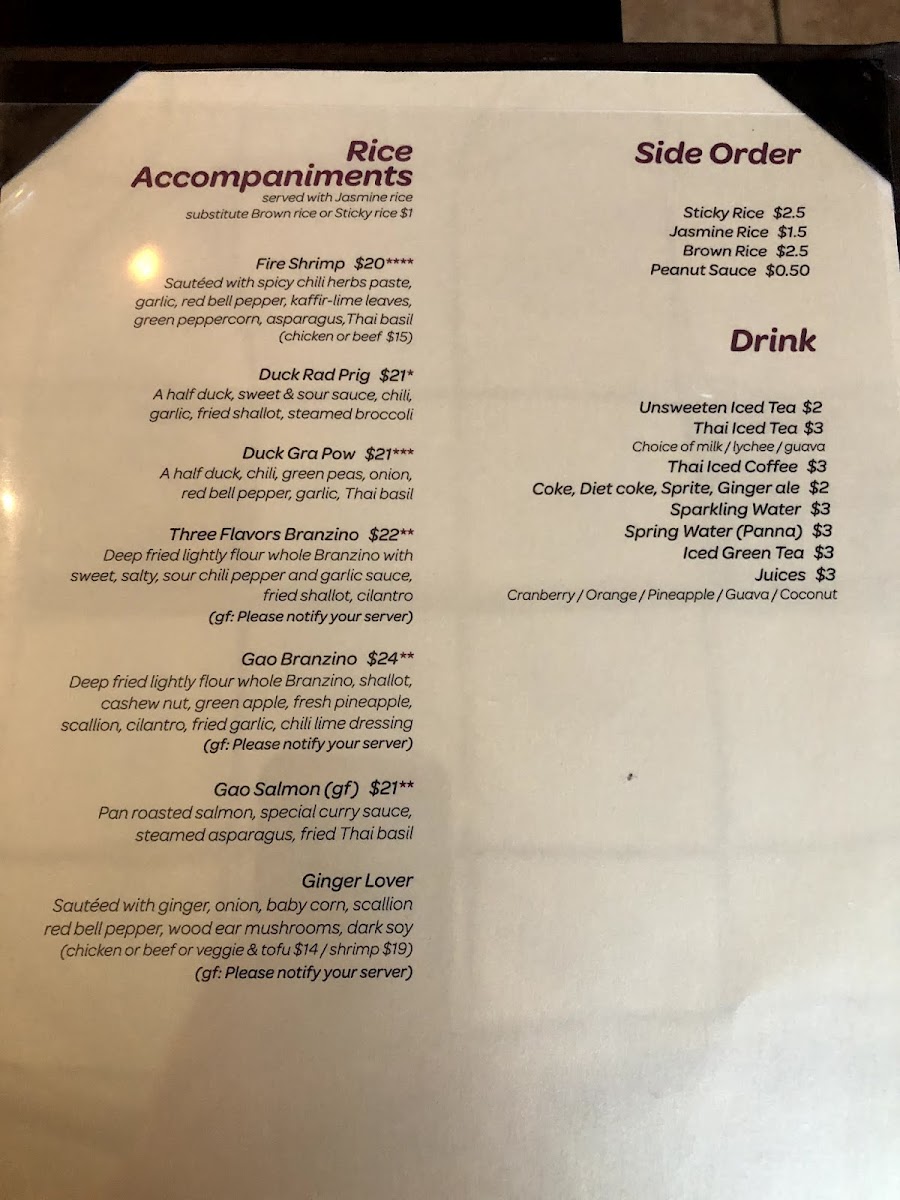 Rice Accompaniments
served with Jasmine rice
substitute Brown rice or Sticky rice $1

Fire Shrimp $20****
Sautéed with spicy chili herbs paste, garlic, red bell pepper, kaffir-lime leaves, green peppercorn, asparagus, Thai basil
(chicken or beef $15)

Duck Rad Prig $21*
A half duck, sweet & sour sauce, chili, garlic, fried shallot, steamed broccoli

Duck Gra Pow $21***
A half duck, chili, green peas, onion, red bell pepper, garlic, Thai basil

Three Flavors Branzino $22**
Deep fried lightly flour whole Branzino with sweet, salty, sour chili pepper and garlic sauce, fried shallot, cilantro
(gf: Please notify your server)

Gao Branzino $24**
Deep fried lightly flour whole Branzino, shallot, cashew nut, green apple, fresh pineapple, scallion, cilantro, fried garlic, chili lime dressing
(gf: Please notify your server)

Gao Salmon (gf) $21**
Pan roasted salmon, special curry sauce, steamed asparagus, fried Thai basil

Ginger Lover
Sautéed with ginger, onion, baby corn, scallion red bell pepper, wood ear mushrooms, dark soy
(chicken or beef or veggie & tofu $14 / shrimp $19)
(gf: Please notify your server)

Side Order

Sticky Rice $2.5
Jasmine Rice $1.5
Brown Rice $2.5
Peanut Sauce $0.50

Drink

Unsweeten Iced Tea $2
Thai Iced Tea $3
Choice of milk / lychee / guava
Thai Iced Coffee $3
Coke, Diet coke, Sprite, Ginger ale $2
Sparkling Water $3
Spring Water (Panna) $3
Iced Green Tea $3
Juices $3
Cranberry / Orange / Pineapple / Guava / Coconut